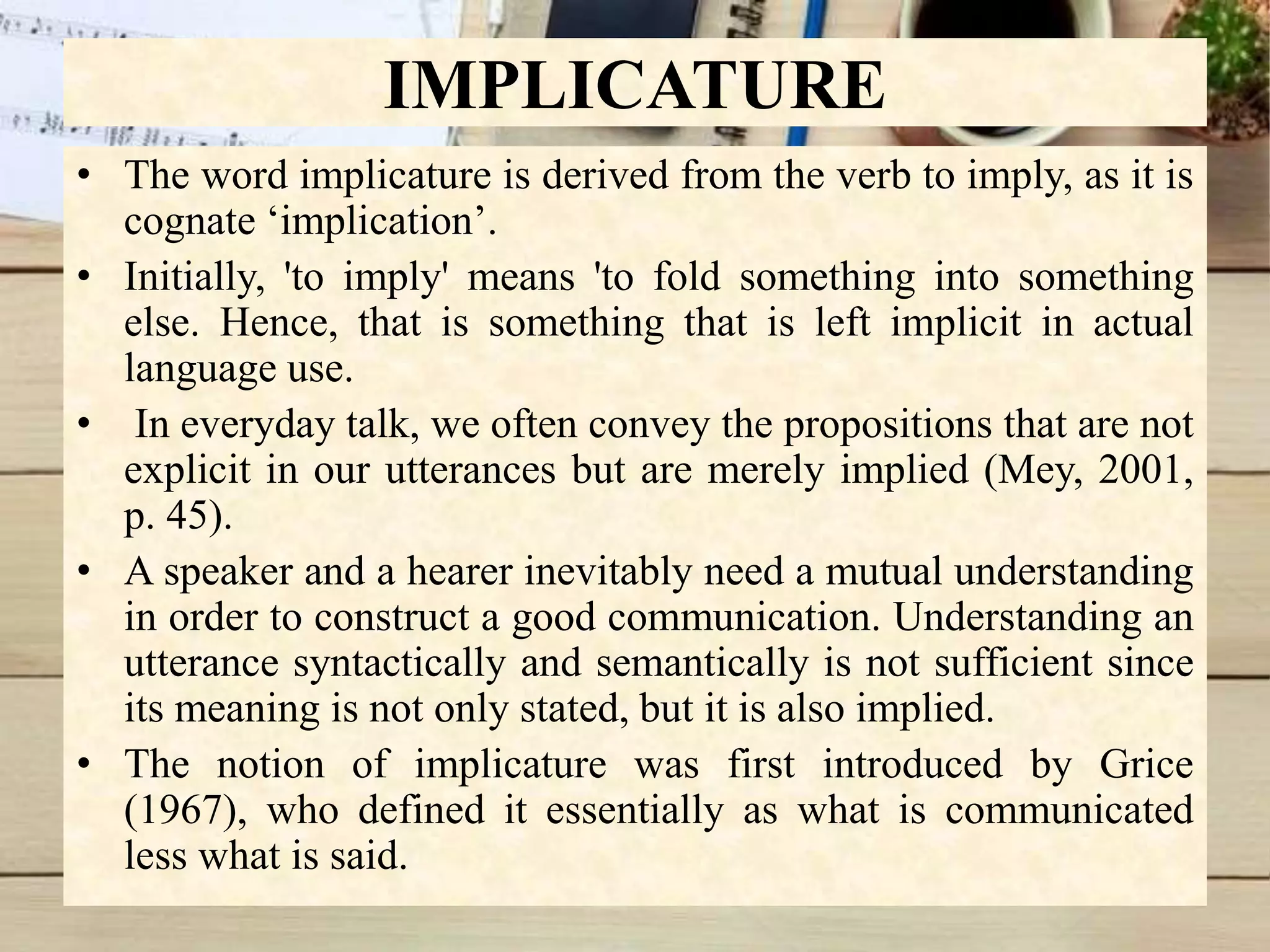 IMPLICATURE

• The word implicature is derived from the verb to imply, as it is cognate ‘implication’.

• Initially, 'to imply' means 'to fold something into something else. Hence, that is something that is left implicit in actual language use.

• In everyday talk, we often convey the propositions that are not explicit in our utterances but are merely implied (Mey, 2001, p. 45).

• A speaker and a hearer inevitably need a mutual understanding in order to construct a good communication. Understanding an utterance syntactically and semantically is not sufficient since its meaning is not only stated, but it is also implied.

• The notion of implicature was first introduced by Grice (1967), who defined it essentially as what is communicated less what is said.